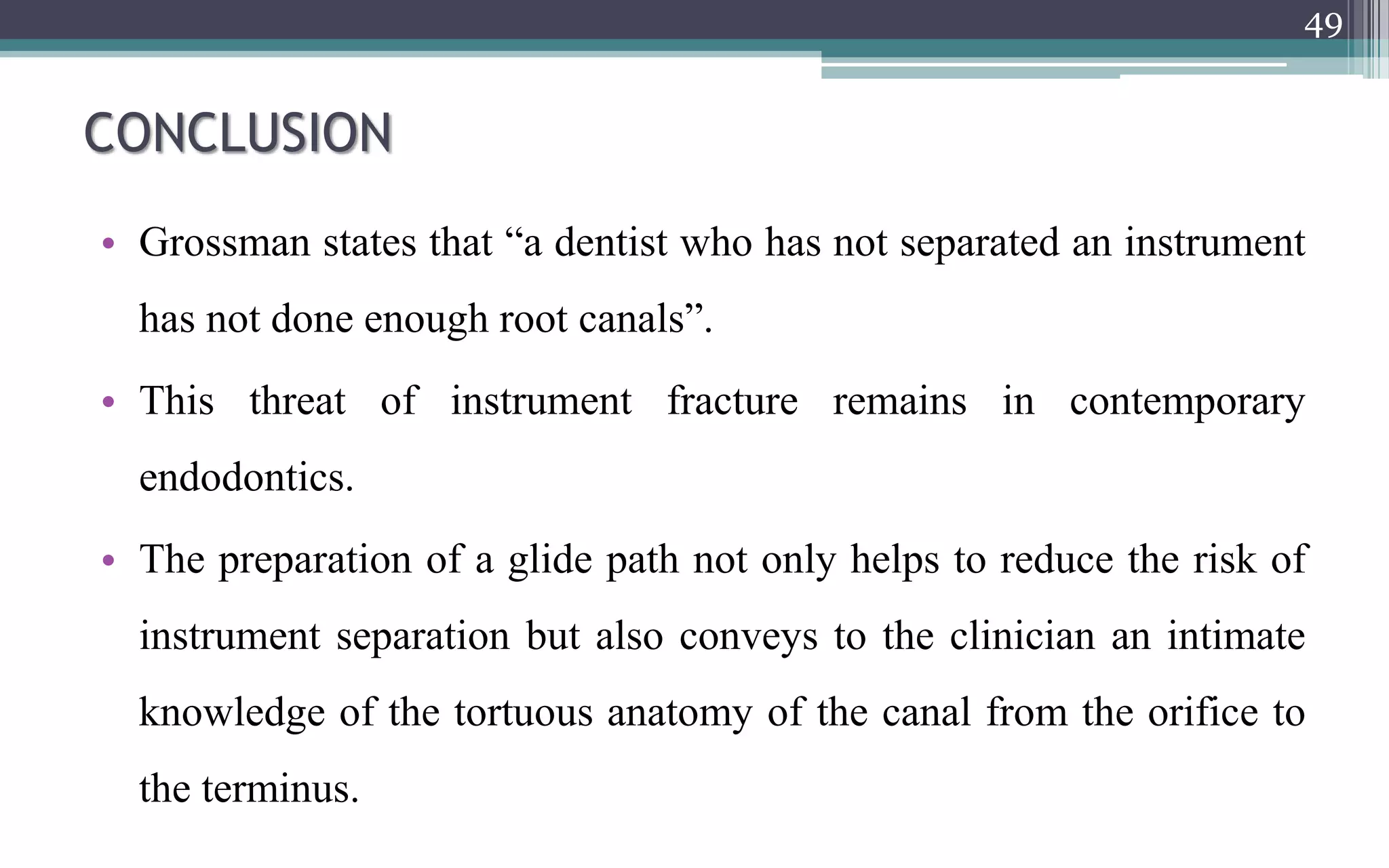 49

CONCLUSION

• Grossman states that “a dentist who has not separated an instrument has not done enough root canals”.

• This threat of instrument fracture remains in contemporary endodontics.

• The preparation of a glide path not only helps to reduce the risk of instrument separation but also conveys to the clinician an intimate knowledge of the tortuous anatomy of the canal from the orifice to the terminus.